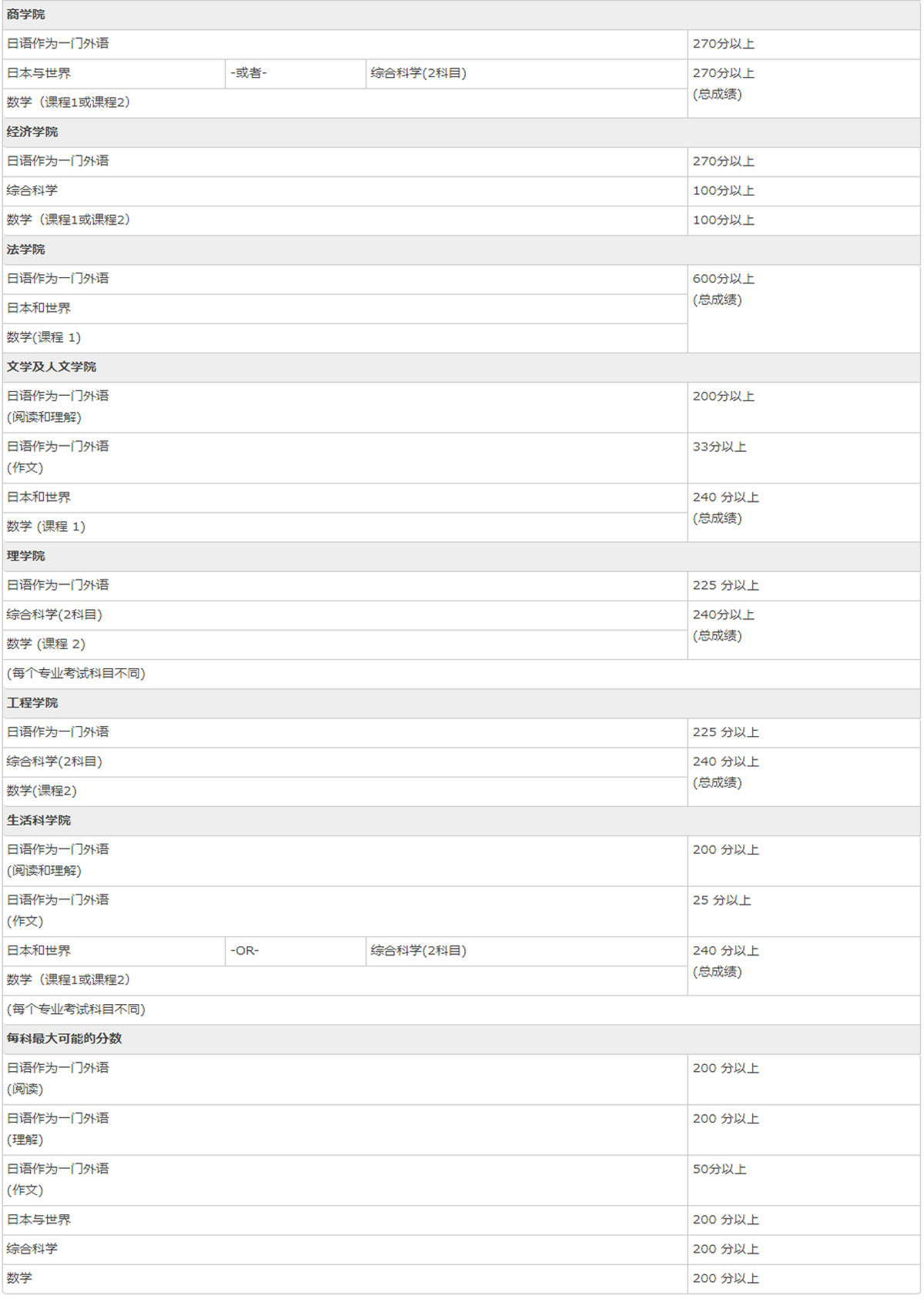 | 商学院 | | | |
|---|---|---|---|
| 日语作为一门外语 | | | 270分以上 |
| 日本与世界 | -或者- | 综合科学(2科目) | 270分以上 (总成绩) |
| 数学（课程1或课程2) | | | |
| 经济学院 | | | |
| 日语作为一门外语 | | | 270分以上 |
| 综合科学 | | | 100分以上 |
| 数学（课程1或课程2) | | | 100分以上 |
| 法学院 | | | |
| 日语作为一门外语 | | | 600分以上 (总成绩) |
| 日本和世界 | | | |
| 数学(课程 1) | | | |
| 文学及人文学院 | | | |
| 日语作为一门外语 (阅读和理解) | | | 200分以上 |
| 日语作为一门外语 (作文) | | | 33分以上 |
| 日本和世界 | | | 240 分以上 (总成绩) |
| 数学 (课程 1) | | | |
| 理学院 | | | |
| 日语作为一门外语 | | | 225 分以上 |
| 综合科学(2科目) | | | 240分以上 (总成绩) |
| 数学 (课程 2) | | | |
| (每个专业考试科目不同) | | | |
| 工程学院 | | | |
| 日语作为一门外语 | | | 225 分以上 |
| 综合科学(2科目) | | | 240 分以上 (总成绩) |
| 数学(课程2) | | | |
| 生活科学院 | | | |
| 日语作为一门外语 (阅读和理解) | | | 200 分以上 |
| 日语作为一门外语 (作文) | | | 25 分以上 |
| 日本和世界 | -OR- | 综合科学(2科目) | 240 分以上 (总成绩) |
| 数学（课程1或课程2) | | | |
| (每个专业考试科目不同) | | | |
| 每科最大可能的分数 | | | |
| 日语作为一门外语 (阅读) | | | 200 分以上 |
| 日语作为一门外语 (理解) | | | 200 分以上 |
| 日语作为一门外语 (作文) | | | 50分以上 |
| 日本与世界 | | | 200 分以上 |
| 综合科学 | | | 200 分以上 |
| 数学 | | | 200 分以上 |